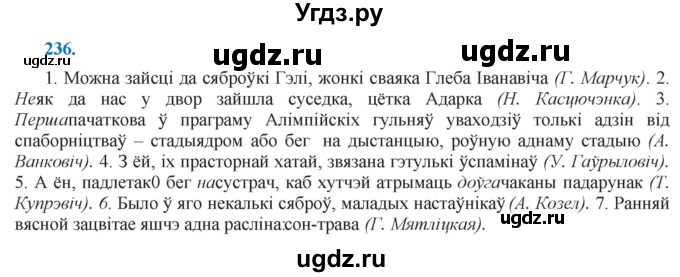 Угдз.ру

236.

ugdz.ru ugdz.ru

ugdz.ru

1. Можна зайсці да сяброўкі Гэлі, жонкі сваяка Глеба Іванавіча (Г. Марчук). 2. Неяк да нас у двор зайшла суседка, цётка Адарка (Н. Касцючэнка). 3. Першапачаткова ў праграму Алімпійскіх гульняў уваходзіў толькі адзін від спаборніцтваў – стадыядром або бег на дыстанцыю, роўную аднаму стадыю (А. Ванковіч). 4. З ёй, іх прасторнай хатай, звязана гэтулькі ўспамінаў (У. Гаўрыловіч). 5. А ён, падлетак0 бег насустрач, каб хутчэй атрымаць доўгачаканы падарунак (Т. Купрэвіч). 6. Было ў яго некалькі сяброў, маладых настаўнікаў (А. Козел). 7. Ранняй вясной зацвітае яшчэ адна расліна:сон-трава (Г. Мятліцкая).

ugdz.ru

ugdz.ru